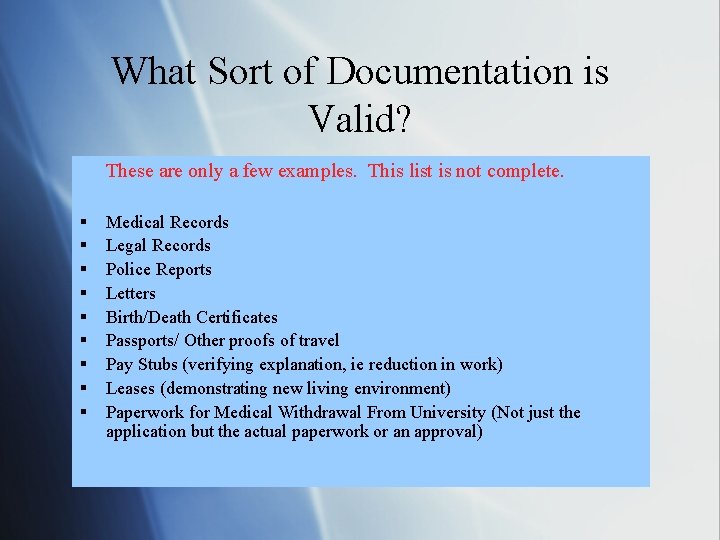 What Sort of Documentation is Valid?

These are only a few examples. This list is not complete.

• Medical Records
• Legal Records
• Police Reports
• Letters
• Birth/Death Certificates
• Passports/ Other proofs of travel
• Pay Stubs (verifying explanation, ie reduction in work)
• Leases (demonstrating new living environment)
• Paperwork for Medical Withdrawal From University (Not just the application but the actual paperwork or an approval)